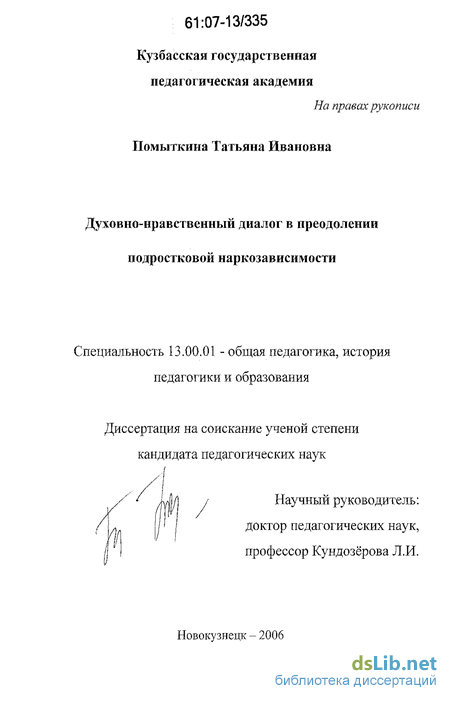 61:07-13/335

Кузбасская государственная педагогическая академия

На правах рукописи

Помыткина Татьяна Ивановна

Духовно-нравственный диалог в преодолении подростковой наркозависимости

Специальность 13.00.01 - общая педагогика, история педагогики и образования

Диссертация на соискание ученой степени кандидата педагогических наук

Научный руководитель:
доктор педагогических наук,
профессор Кундозёрова Л.И.

Новокузнецк – 2006

dsLib.net
библиотека диссертаций